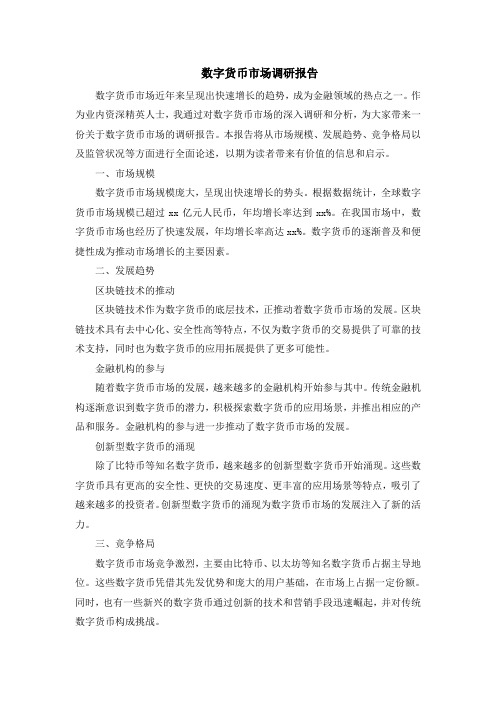 数字货币市场调研报告

数字货币市场近年来呈现出快速增长的趋势，成为金融领域的热点之一。作为业内资深精英人士，我通过对数字货币市场的深入调研和分析，为大家带来一份关于数字货币市场的调研报告。本报告将从市场规模、发展趋势、竞争格局以及监管状况等方面进行全面论述，以期为读者带来有价值的信息和启示。

一、市场规模

数字货币市场规模庞大，呈现出快速增长的势头。根据数据统计，全球数字货币市场规模已超过 xx 亿元人民币，年均增长率达到 xx%。在我国市场中，数字货币市场也经历了快速发展，年均增长率高达 xx%。数字货币的逐渐普及和便捷性成为推动市场增长的主要因素。

二、发展趋势

区块链技术的推动

区块链技术作为数字货币的底层技术，正推动着数字货币市场的发展。区块链技术具有去中心化、安全性高等特点，不仅为数字货币的交易提供了可靠的技术支持，同时也为数字货币的应用拓展提供了更多可能性。

金融机构的参与

随着数字货币市场的发展，越来越多的金融机构开始参与其中。传统金融机构逐渐意识到数字货币的潜力，积极探索数字货币的应用场景，并推出相应的产品和服务。金融机构的参与进一步推动了数字货币市场的发展。

创新型数字货币的涌现

除了比特币等知名数字货币，越来越多的创新型数字货币开始涌现。这些数字货币具有更高的安全性、更快的交易速度、更丰富的应用场景等特点，吸引了越来越多的投资者。创新型数字货币的涌现为数字货币市场的发展注入了新的活力。

三、竞争格局

数字货币市场竞争激烈，主要由比特币、以太坊等知名数字货币占据主导地位。这些数字货币凭借其先发优势和庞大的用户基础，在市场上占据一定份额。同时，也有一些新兴的数字货币通过创新的技术和营销手段迅速崛起，并对传统数字货币构成挑战。